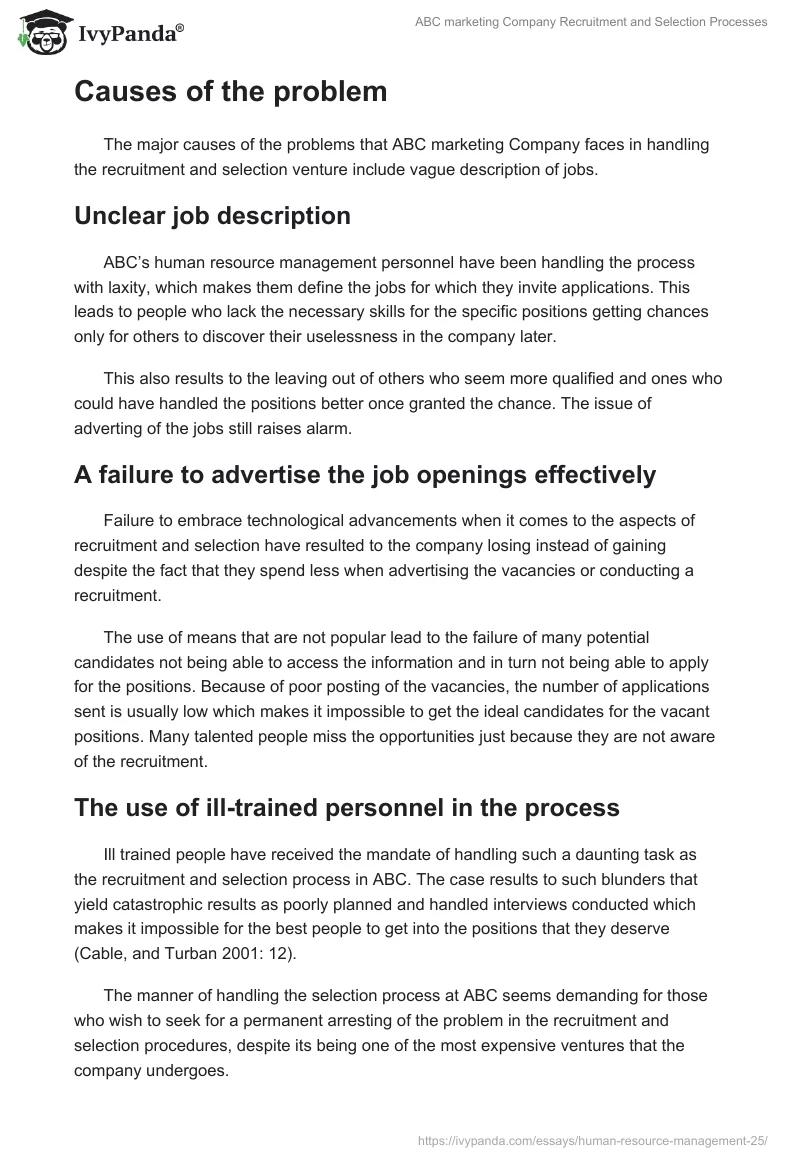 IvyPanda®

ABC marketing Company Recruitment and Selection Processes

Causes of the problem

The major causes of the problems that ABC marketing Company faces in handling the recruitment and selection venture include vague description of jobs.

Unclear job description

ABC's human resource management personnel have been handling the process with laxity, which makes them define the jobs for which they invite applications. This leads to people who lack the necessary skills for the specific positions getting chances only for others to discover their uselessness in the company later.

This also results to the leaving out of others who seem more qualified and ones who could have handled the positions better once granted the chance. The issue of adverting of the jobs still raises alarm.

A failure to advertise the job openings effectively

Failure to embrace technological advancements when it comes to the aspects of recruitment and selection have resulted to the company losing instead of gaining despite the fact that they spend less when advertising the vacancies or conducting a recruitment.

The use of means that are not popular lead to the failure of many potential candidates not being able to access the information and in turn not being able to apply for the positions. Because of poor posting of the vacancies, the number of applications sent is usually low which makes it impossible to get the ideal candidates for the vacant positions. Many talented people miss the opportunities just because they are not aware of the recruitment.

The use of ill-trained personnel in the process

Ill trained people have received the mandate of handling such a daunting task as the recruitment and selection process in ABC. The case results to such blunders that yield catastrophic results as poorly planned and handled interviews conducted which makes it impossible for the best people to get into the positions that they deserve (Cable, and Turban 2001: 12).

The manner of handling the selection process at ABC seems demanding for those who wish to seek for a permanent arresting of the problem in the recruitment and selection procedures, despite its being one of the most expensive ventures that the company undergoes.

https://ivypanda.com/essays/human-resource-management-25/